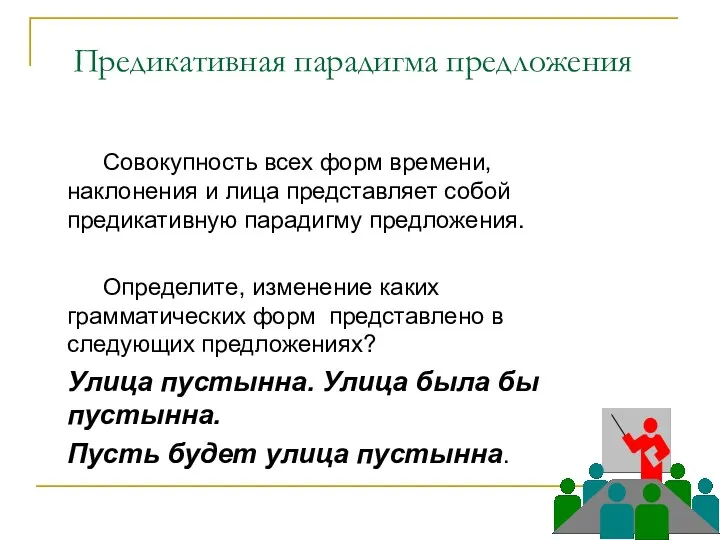 Предикативная парадигма предложения

Совокупность всех форм времени, наклонения и лица представляет собой предикативную парадигму предложения.

Определите, изменение каких грамматических форм представлено в следующих предложениях?

Улица пустынна. Улица была бы пустынна.

Пусть будет улица пустынна.